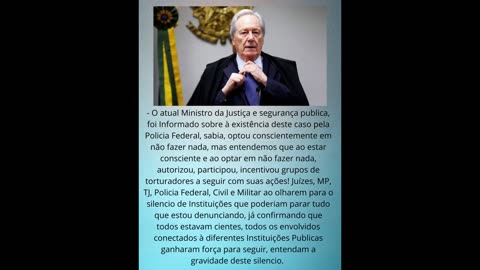 - O atual Ministro da Justiça e segurança publica, foi Informado sobre à existência deste caso pela Policia Federal, sabia, optou conscientemente em não fazer nada, mas entendemos que ao estar consciente e ao optar em não fazer nada, autorizou, participou, incentivou grupos de torturadores a seguir com suas ações! Juízes, MP, TJ, Policia Federal, Civil e Militar ao olharem para o silencio de Instituições que poderiam parar tudo que estou denunciando, já confirmando que todos estavam cientes, todos os envolvidos conectados à diferentes Instituições Publicas ganharam força para seguir, entendam a gravidade deste silencio.